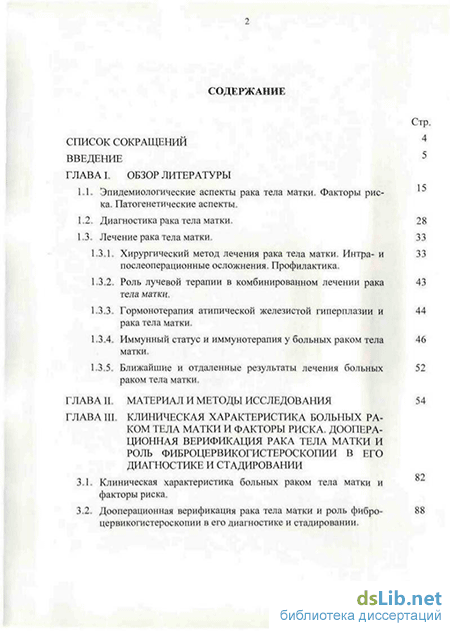 2

СОДЕРЖАНИЕ

Стр.

СПИСОК СОКРАЩЕНИЙ 4

ВВЕДЕНИЕ 5

ГЛАВА I. ОБЗОР ЛИТЕРАТУРЫ

1.1. Эпидемиологические аспекты рака тела матки. Факторы риска. Патогенетические аспекты. 15

1.2. Диагностика рака тела матки. 28

1.3. Лечение рака тела матки. 33

1.3.1. Хирургический метод лечения рака тела матки. Интра- и послеоперационные осложнения. Профилактика. 33

1.3.2. Роль лучевой терапии в комбинированном лечении рака тела матки. 43

1.3.3. Гормонотерапия атипической железистой гиперплазии и рака тела матки. 44

1.3.4. Иммунный статус и иммунотерапия у больных раком тела матки. 46

1.3.5. Ближайшие и отдаленные результаты лечения больных раком тела матки. 52

ГЛАВА II. МАТЕРИАЛ И МЕТОДЫ ИССЛЕДОВАНИЯ 54

ГЛАВА III. КЛИНИЧЕСКАЯ ХАРАКТЕРИСТИКА БОЛЬНЫХ РАКОМ ТЕЛА МАТКИ И ФАКТОРЫ РИСКА. ДООПЕРАЦИОННАЯ ВЕРИФИКАЦИЯ РАКА ТЕЛА МАТКИ И РОЛЬ ФИБРОЦЕРВИКОГИСТЕРОСКОПИИ В ЕГО ДИАГНОСТИКЕ И СТАДИРОВАНИИ

3.1. Клиническая характеристика больных раком тела матки и факторы риска. 82

3.2. Дооперационная верификация рака тела матки и роль фиброцервикогистероскопии в его диагностике и стадировании. 88

dsLib.net
библиотека диссертаций